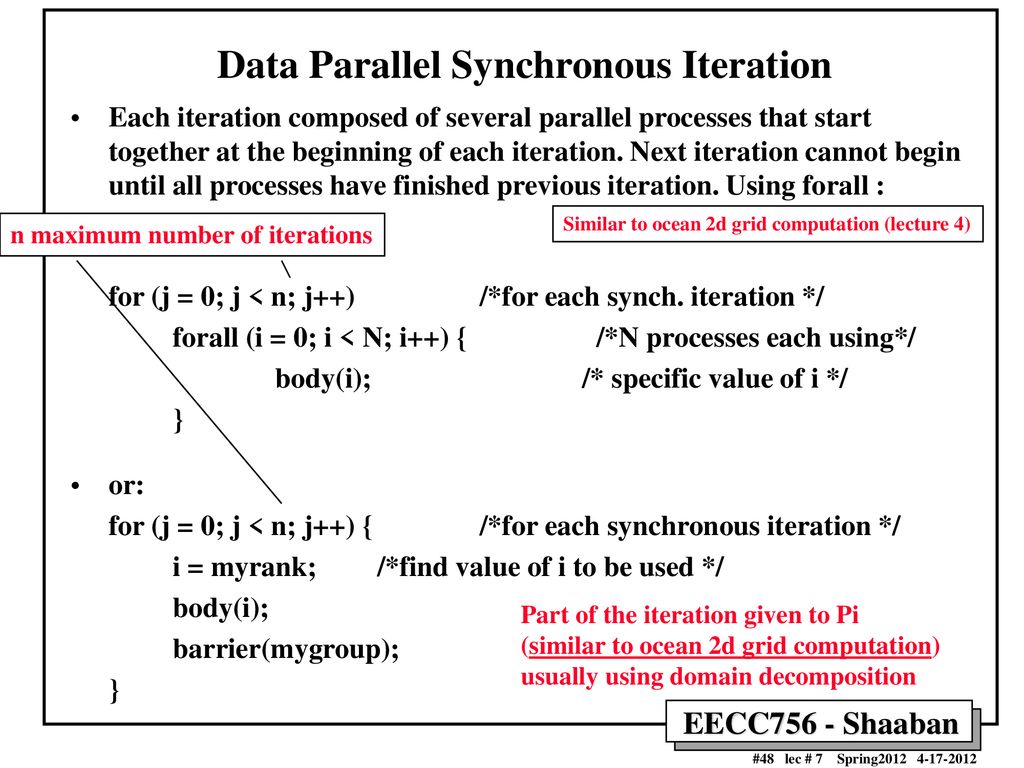 Data Parallel Synchronous Iteration

• Each iteration composed of several parallel processes that start together at the beginning of each iteration. Next iteration cannot begin until all processes have finished previous iteration. Using forall :

n maximum number of iterations

Similar to ocean 2d grid computation (lecture 4)

for (j = 0; j < n; j++) /*for each synch. iteration */
forall (i = 0; i < N; i++) { /*N processes each using*/
body(i); /* specific value of i */
}

• or:
for (j = 0; j < n; j++) { /*for each synchronous iteration */
i = myrank; /*find value of i to be used */
body(i);
barrier(mygroup);
}

Part of the iteration given to Pi (similar to ocean 2d grid computation) usually using domain decomposition

EECC756 - Shaaban

#48 lec # 7 Spring2012 4-17-2012